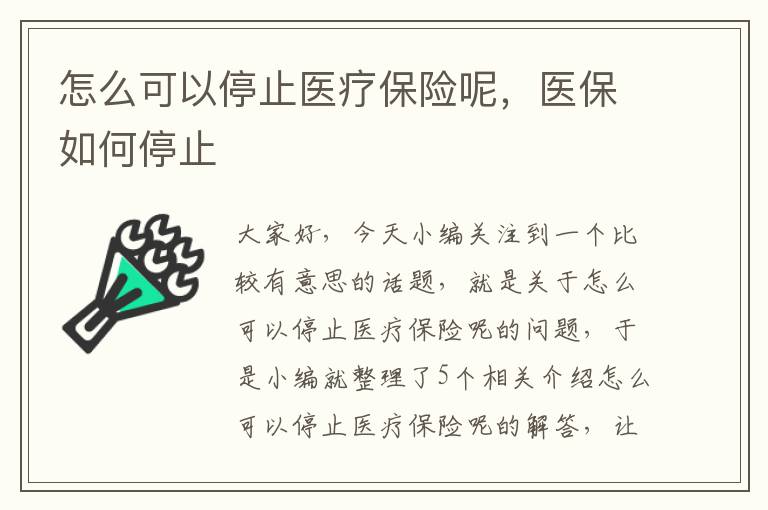 怎么可以停止医疗保险呢，医保如何停止

大家好，今天小编关注到一个比较有意思的话题，就是关于怎么可以停止医疗保险呢的问题，于是小编就整理了5个相关介绍怎么可以停止医疗保险呢的解答，让